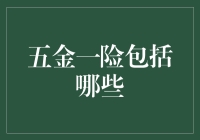 五金一险包括哪些